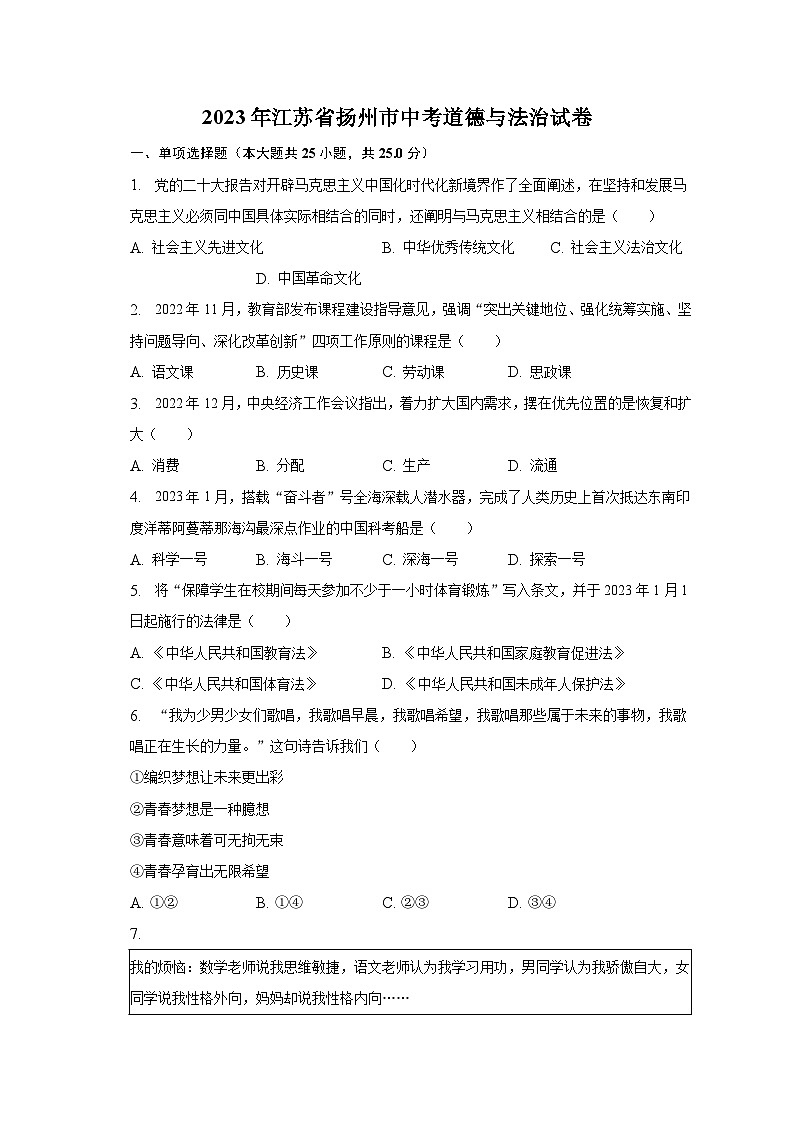 2023年江苏省扬州市中考道德与法治试卷

一、单项选择题（本大题共25小题，共25.0分）

1. 党的二十大报告对开辟马克思主义中国化时代化新境界作了全面阐述，在坚持和发展马克思主义必须同中国具体实际相结合的同时，还阐明与马克思主义相结合的是（　　）

A. 社会主义先进文化　　B. 中华优秀传统文化　　C. 社会主义法治文化　　D. 中国革命文化

2. 2022年11月，教育部发布课程建设指导意见，强调“突出关键地位、强化统筹实施、坚持问题导向、深化改革创新”四项工作原则的课程是（　　）

A. 语文课　　B. 历史课　　C. 劳动课　　D. 思政课

3. 2022年12月，中央经济工作会议指出，着力扩大国内需求，摆在优先位置的是恢复和扩大（　　）

A. 消费　　B. 分配　　C. 生产　　D. 流通

4. 2023年1月，搭载“奋斗者”号全海深载人潜水器，完成了人类历史上首次抵达东南印度洋蒂阿蔓蒂那海沟最深点作业的中国科考船是（　　）

A. 科学一号　　B. 海斗一号　　C. 深海一号　　D. 探索一号

5. 将“保障学生在校期间每天参加不少于一小时体育锻炼”写入条文，并于2023年1月1日起施行的法律是（　　）

A. 《中华人民共和国教育法》　　B. 《中华人民共和国家庭教育促进法》

C. 《中华人民共和国体育法》　　D. 《中华人民共和国未成年人保护法》

6. “我为少男少女们歌唱，我歌唱早晨，我歌唱希望，我歌唱那些属于未来的事物，我歌唱正在生长的力量。”这句诗告诉我们（　　）

①编织梦想让未来更出彩

②青春梦想是一种臆想

③青春意味着可无拘无束

④青春孕育出无限希望

A. ①②　　B. ①④　　C. ②③　　D. ③④

7.

我的烦恼：数学老师说我思维敏捷，语文老师认为我学习用功，男同学认为我骄傲自大，女同学说我性格外向，妈妈却说我性格内向……